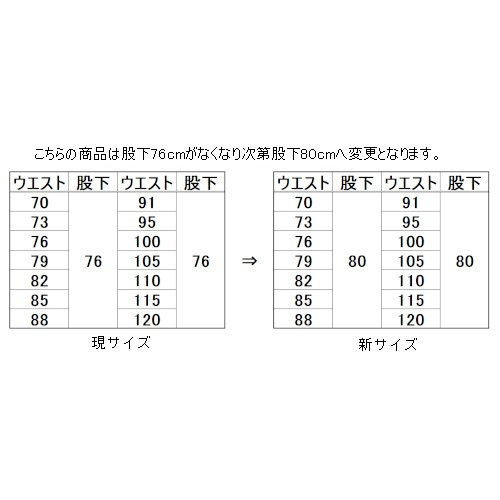 こちらの商品は股下76cmがなくなり次第股下80cmへ変更となります。

| ウエスト | 股下 | ウエスト | 股下 |
|---|---|---|---|
| 70 | 76 | 91 | 76 |
| 73 | | 95 | |
| 76 | | 100 | |
| 79 | | 105 | |
| 82 | | 110 | |
| 85 | | 115 | |
| 88 | | 120 | |

現サイズ

⇒

| ウエスト | 股下 | ウエスト | 股下 |
|---|---|---|---|
| 70 | 80 | 91 | 80 |
| 73 | | 95 | |
| 76 | | 100 | |
| 79 | | 105 | |
| 82 | | 110 | |
| 85 | | 115 | |
| 88 | | 120 | |

新サイズ